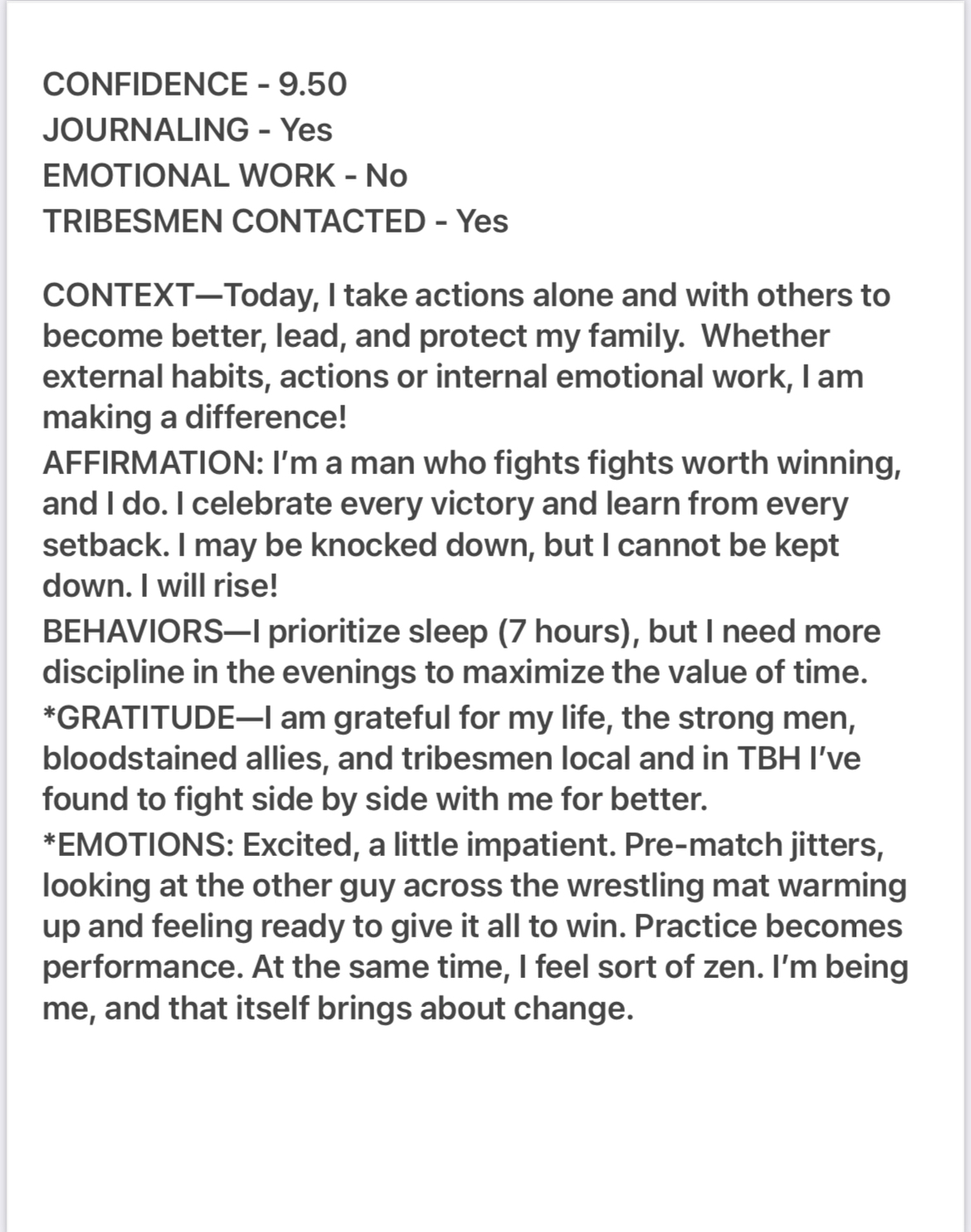 CONFIDENCE - 9.50
JOURNALING - Yes
EMOTIONAL WORK - No
TRIBESMEN CONTACTED - Yes

CONTEXT—Today, I take actions alone and with others to become better, lead, and protect my family.  Whether external habits, actions or internal emotional work, I am making a difference!
AFFIRMATION: I'm a man who fights fights worth winning, and I do. I celebrate every victory and learn from every setback. I may be knocked down, but I cannot be kept down. I will rise!
BEHAVIORS—I prioritize sleep (7 hours), but I need more discipline in the evenings to maximize the value of time.
*GRATITUDE—I am grateful for my life, the strong men, bloodstained allies, and tribesmen local and in TBH I've found to fight side by side with me for better.
*EMOTIONS: Excited, a little impatient. Pre-match jitters, looking at the other guy across the wrestling mat warming up and feeling ready to give it all to win. Practice becomes performance. At the same time, I feel sort of zen. I'm being me, and that itself brings about change.